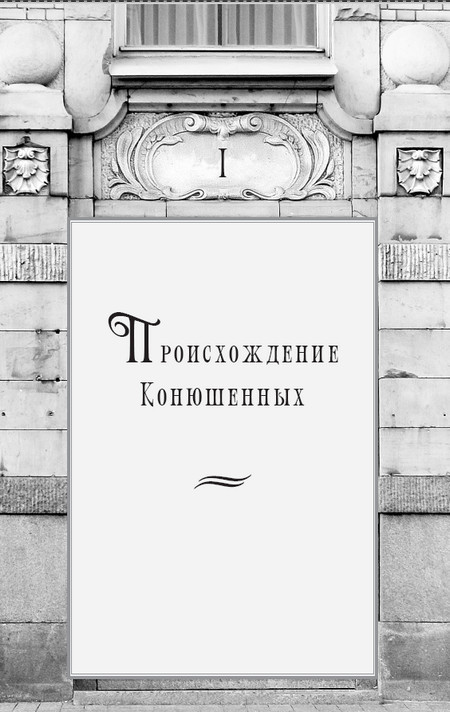 I

Происхождение Конюшенных